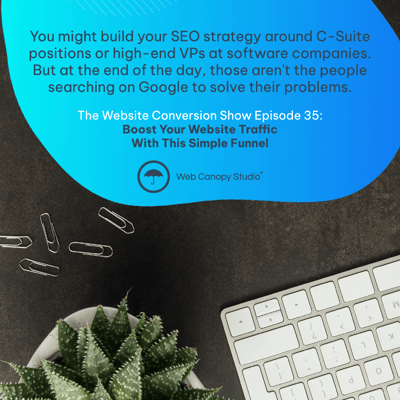 You might build your SEO strategy around C-Suite positions or high-end VPs at software companies. But at the end of the day, those aren't the people searching on Google to solve their problems.

The Website Conversion Show Episode 35:
Boost Your Website Traffic With This Simple Funnel

Web Canopy Studio®